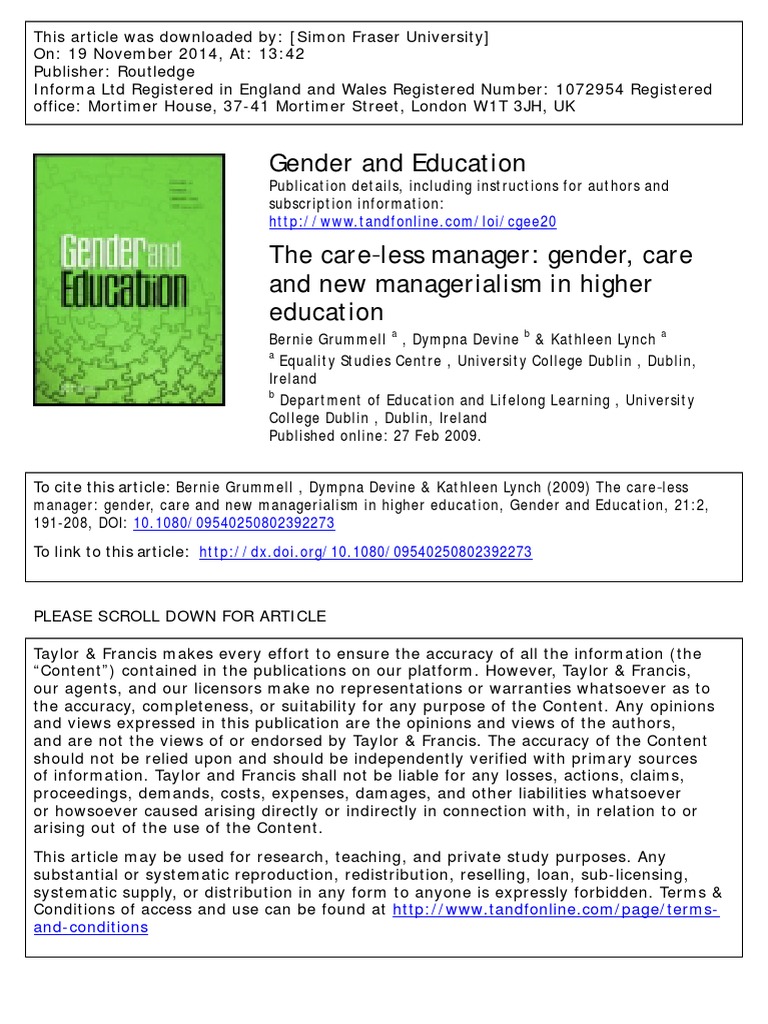 This article was downloaded by: [Simon Fraser University]
On: 19 November 2014, At: 13:42
Publisher: Routledge
Informa Ltd Registered in England and Wales Registered Number: 1072954 Registered office: Mortimer House, 37-41 Mortimer Street, London W1T 3JH, UK

Gender and Education

Gender and Education
Publication details, including instructions for authors and subscription information:
http://www.tandfonline.com/loi/cgee20

The care-less manager: gender, care and new managerialism in higher education
Bernie Grummell $^a$ , Dympna Devine $^b$ & Kathleen Lynch $^a$
$^a$ Equality Studies Centre , University College Dublin , Dublin, Ireland
$^b$ Department of Education and Lifelong Learning , University College Dublin , Dublin, Ireland
Published online: 27 Feb 2009.

To cite this article: Bernie Grummell , Dympna Devine & Kathleen Lynch (2009) The care-less manager: gender, care and new managerialism in higher education, Gender and Education, 21:2, 191-208, DOI: 10.1080/09540250802392273

To link to this article: http://dx.doi.org/10.1080/09540250802392273

PLEASE SCROLL DOWN FOR ARTICLE

Taylor & Francis makes every effort to ensure the accuracy of all the information (the “Content”) contained in the publications on our platform. However, Taylor & Francis, our agents, and our licensors make no representations or warranties whatsoever as to the accuracy, completeness, or suitability for any purpose of the Content. Any opinions and views expressed in this publication are the opinions and views of the authors, and are not the views of or endorsed by Taylor & Francis. The accuracy of the Content should not be relied upon and should be independently verified with primary sources of information. Taylor and Francis shall not be liable for any losses, actions, claims, proceedings, demands, costs, expenses, damages, and other liabilities whatsoever or howsoever caused arising directly or indirectly in connection with, in relation to or arising out of the use of the Content.

This article may be used for research, teaching, and private study purposes. Any substantial or systematic reproduction, redistribution, reselling, loan, sub-licensing, systematic supply, or distribution in any form to anyone is expressly forbidden. Terms & Conditions of access and use can be found at http://www.tandfonline.com/page/terms-and-conditions